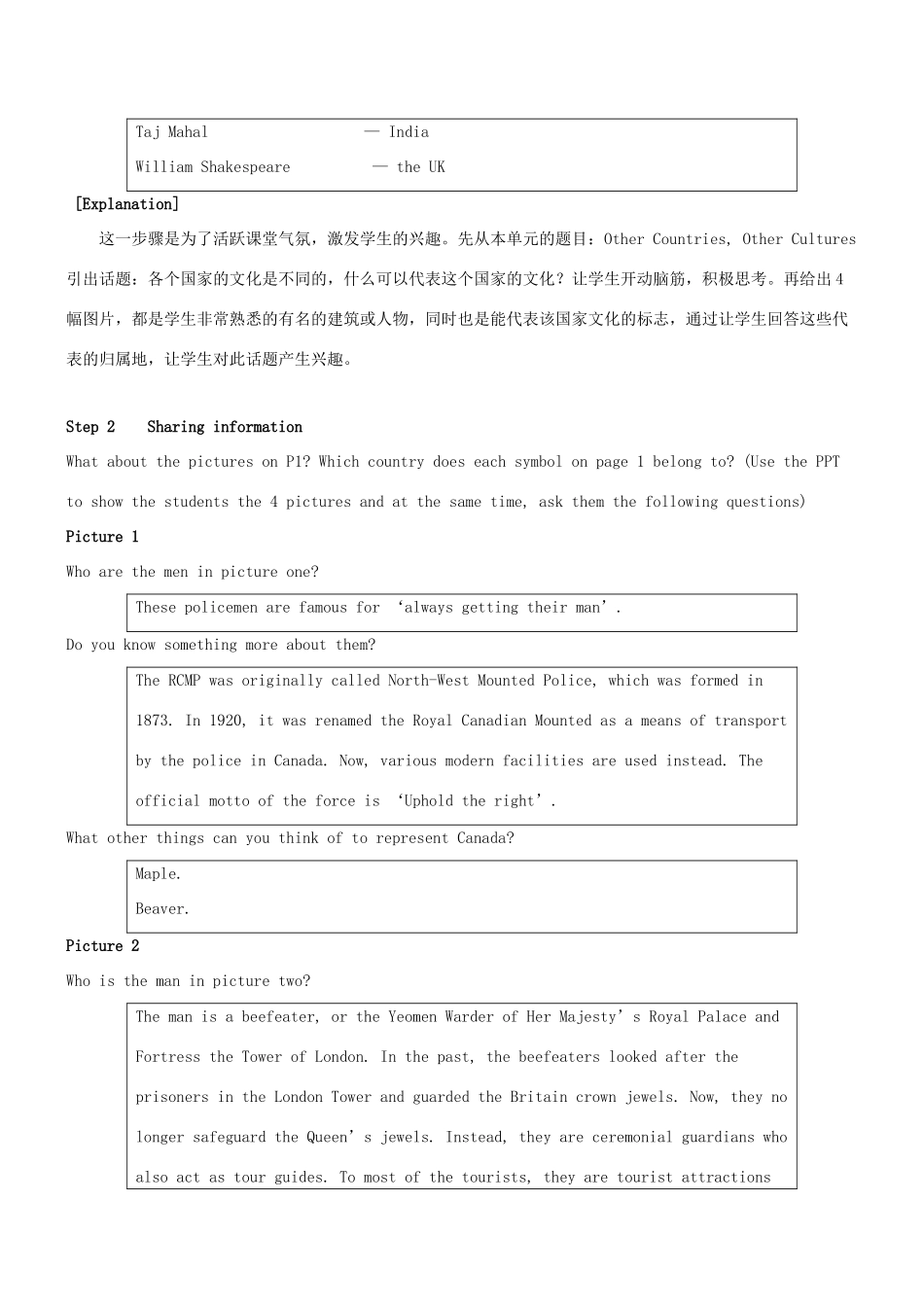 Taj Mahal — India

William Shakespeare — the UK

[Explanation]

这一步骤是为了活跃课堂气氛，激发学生的兴趣。先从本单元的题目：Other Countries, Other Cultures 引出话题：各个国家的文化是不同的，什么可以代表这个国家的文化？让学生开动脑筋，积极思考。再给出 4 幅图片，都是学生非常熟悉的有名的建筑或人物，同时也是能代表该国家文化的标志，通过让学生回答这些代表的归属地，让学生对此话题产生兴趣。

Step 2 Sharing information

What about the pictures on P1? Which country does each symbol on page 1 belong to? (Use the PPT to show the students the 4 pictures and at the same time, ask them the following questions)

Picture 1

Who are the men in picture one?

These policemen are famous for ‘always getting their man’.

Do you know something more about them?

The RCMP was originally called North-West Mounted Police, which was formed in 1873. In 1920, it was renamed the Royal Canadian Mounted as a means of transport by the police in Canada. Now, various modern facilities are used instead. The official motto of the force is ‘Uphold the right’.

What other things can you think of to represent Canada?

Maple.

Beaver.

Picture 2

Who is the man in picture two?

The man is a beefeater, or the Yeomen Warder of Her Majesty’s Royal Palace and Fortress the Tower of London. In the past, the beefeaters looked after the prisoners in the London Tower and guarded the Britain crown jewels. Now, they no longer safeguard the Queen’s jewels. Instead, they are ceremonial guardians who also act as tour guides. To most of the tourists, they are tourist attractions